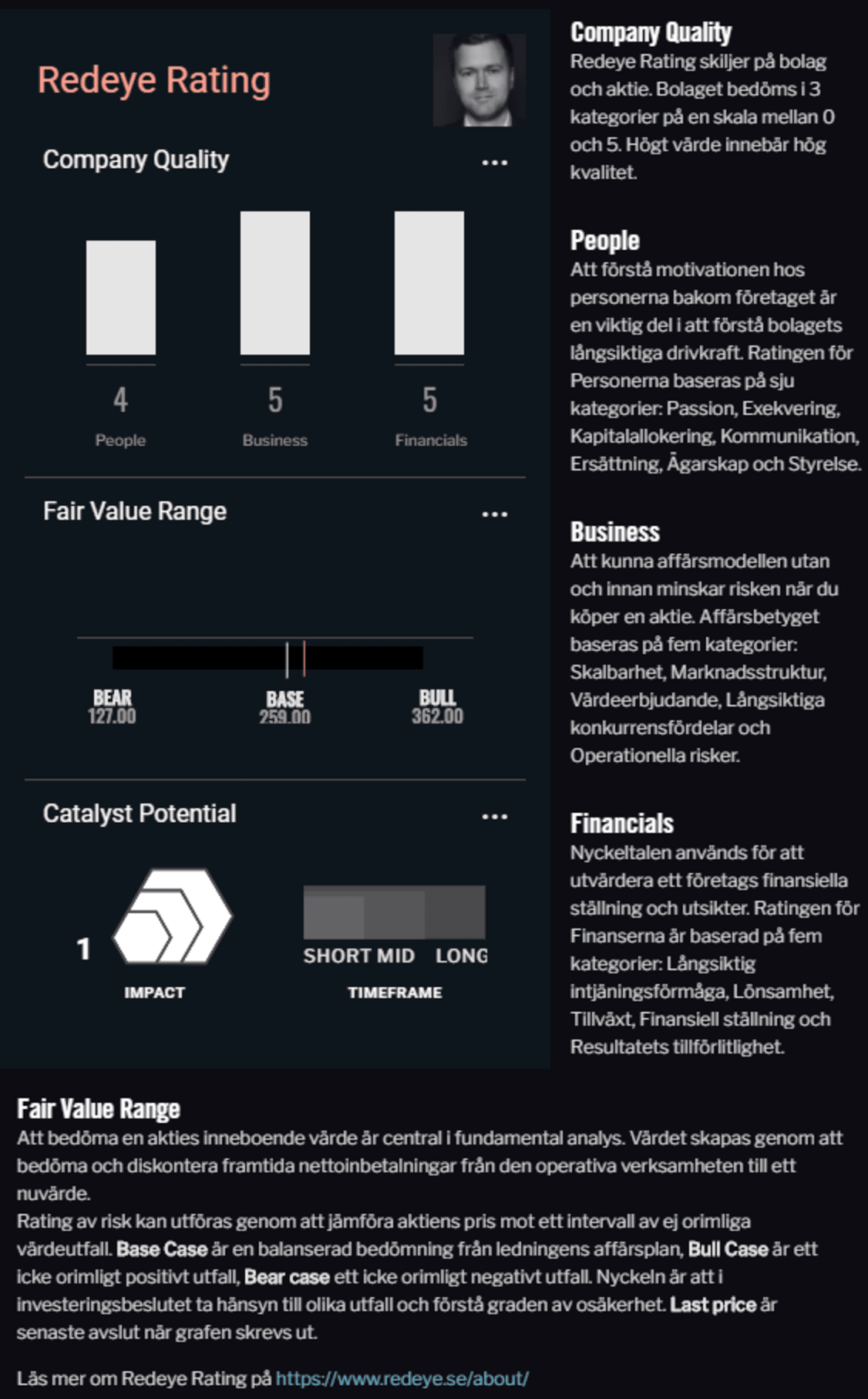 Redeye Rating

Company Quality ...

4
People

5
Business

5
Financials

Fair Value Range ...

BEAR
127.00

BASE
259.00

BULL
362.00

Catalyst Potential ...

1
IMPACT

SHORT MID LONG
TIMEFRAME

Company Quality
Redeye Rating skiljer på bolag och aktie. Bolaget bedöms i 3 kategorier på en skala mellan 0 och 5. Högt värde innebär hög kvalitet.

People
Att förstå motivationen hos personerna bakom företaget är en viktig del i att förstå bolagets långsiktiga drivkraft. Ratingen för Personerna baseras på sju kategorier: Passion, Exekvering, Kapitalallokering, Kommunikation, Ersättning, Ägarskap och Styrelse.

Business
Att kunna affärsmodellen utan och innan minskar risken när du köper en aktie. Affärsbetyget baseras på fem kategorier: Skalbarhet, Marknadsstruktur, Värdeerbjudande, Långsiktiga konkurrensfördelar och Operationella risker.

Financials
Nyckeltalen används för att utvärdera ett företags finansiella ställning och utsikter. Ratingen för Finanserna är baserad på fem kategorier: Långsiktig intjäningsförmåga, Lönsamhet, Tillväxt, Finansiell ställning och Resultatets tillförlitlighet.

Fair Value Range
Att bedöma en akties inneboende värde är central i fundamental analys. Värdet skapas genom att bedöma och diskontera framtida nettoinbetalningar från den operativa verksamheten till ett nuvärde.
Rating av risk kan utföras genom att jämföra aktiens pris mot ett intervall av ej orimliga värdeutfall. Base Case är en balanserad bedömning från ledningens affärsplan, Bull Case är ett icke orimligt positivt utfall, Bear case ett icke orimligt negativt utfall. Nyckeln är att i investeringsbeslutet ta hänsyn till olika utfall och förstå graden av osäkerhet. Last price är senaste avslut när grafen skrevs ut.

Läs mer om Redeye Rating på https://www.redeye.se/about/